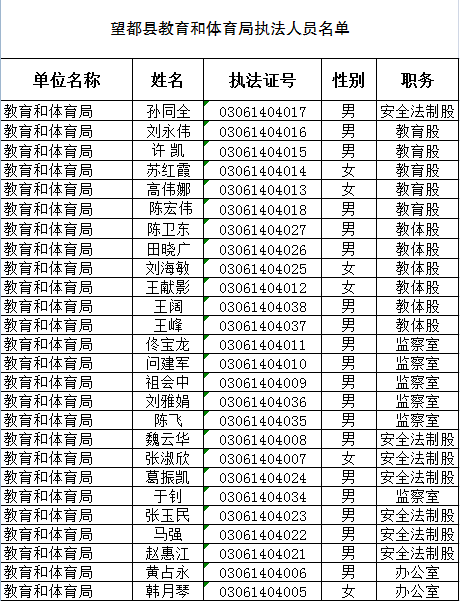 望都县教育和体育局执法人员名单

| 单位名称 | 姓名 | 执法证号 | 性别 | 职务 |
|---|---|---|---|---|
| 教育和体育局 | 孙同全 | 03061404017 | 男 | 安全法制股 |
| 教育和体育局 | 刘永伟 | 03061404016 | 男 | 教育股 |
| 教育和体育局 | 许 凯 | 03061404015 | 男 | 教育股 |
| 教育和体育局 | 苏红霞 | 03061404014 | 女 | 教育股 |
| 教育和体育局 | 高伟娜 | 03061404013 | 女 | 教育股 |
| 教育和体育局 | 陈宏伟 | 03061404018 | 男 | 教育股 |
| 教育和体育局 | 陈卫东 | 03061404027 | 男 | 教体股 |
| 教育和体育局 | 田晓广 | 03061404026 | 男 | 教体股 |
| 教育和体育局 | 刘海敏 | 03061404025 | 女 | 教体股 |
| 教育和体育局 | 王献影 | 03061404012 | 女 | 教体股 |
| 教育和体育局 | 王阔 | 03061404038 | 男 | 教体股 |
| 教育和体育局 | 王峰 | 03061404037 | 男 | 教体股 |
| 教育和体育局 | 佟宝龙 | 03061404011 | 男 | 监察室 |
| 教育和体育局 | 问建军 | 03061404010 | 男 | 监察室 |
| 教育和体育局 | 祖会中 | 03061404009 | 男 | 监察室 |
| 教育和体育局 | 刘雅娟 | 03061404036 | 男 | 监察室 |
| 教育和体育局 | 陈飞 | 03061404035 | 男 | 监察室 |
| 教育和体育局 | 魏云华 | 03061404008 | 男 | 安全法制股 |
| 教育和体育局 | 张淑欣 | 03061404007 | 女 | 安全法制股 |
| 教育和体育局 | 葛振凯 | 03061404024 | 男 | 安全法制股 |
| 教育和体育局 | 于钊 | 03061404034 | 男 | 监察室 |
| 教育和体育局 | 张玉民 | 03061404023 | 男 | 安全法制股 |
| 教育和体育局 | 马强 | 03061404022 | 男 | 安全法制股 |
| 教育和体育局 | 赵惠江 | 03061404021 | 男 | 安全法制股 |
| 教育和体育局 | 黄占永 | 03061404006 | 男 | 办公室 |
| 教育和体育局 | 韩月琴 | 03061404005 | 女 | 办公室 |